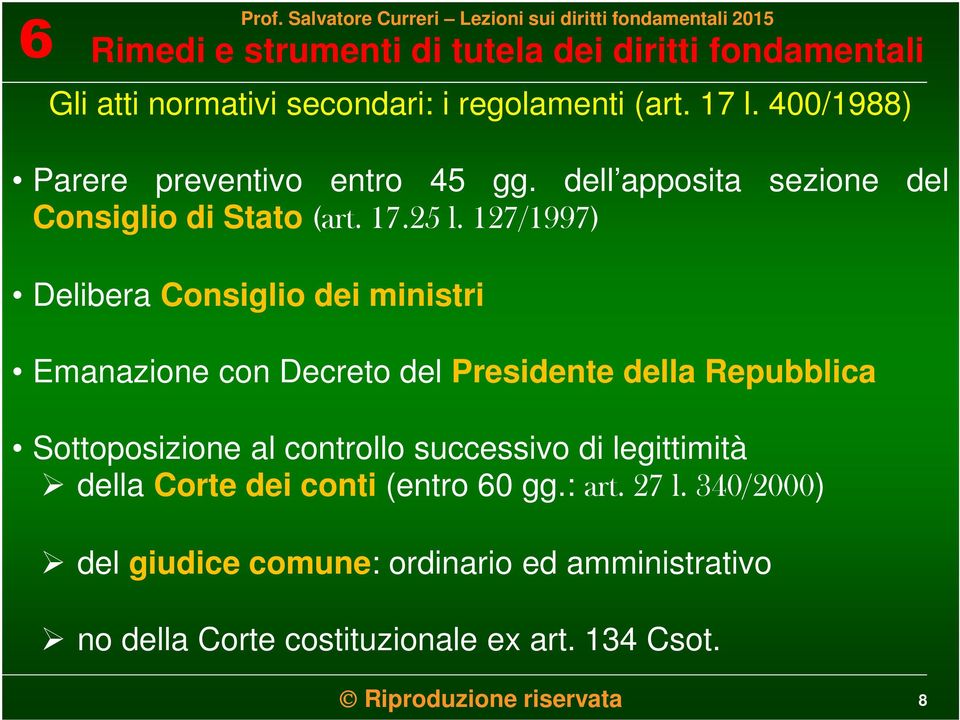 6 Prof. Salvatore Curreri – Lezioni sui diritti fondamentali 2015

Rimedi e strumenti di tutela dei diritti fondamentali

Gli atti normativi secondari: i regolamenti (art. 17 l. 400/1988)

• Parere preventivo entro 45 gg. dell'apposita sezione del Consiglio di Stato (art. 17.25 l. 127/1997)

• Delibera Consiglio dei ministri

• Emanazione con Decreto del Presidente della Repubblica

• Sottoposizione al controllo successivo di legittimità
➢ della Corte dei conti (entro 60 gg.: art. 27 l. 340/2000)

➢ del giudice comune: ordinario ed amministrativo

➢ no della Corte costituzionale ex art. 134 Csot.

© Riproduzione riservata

8